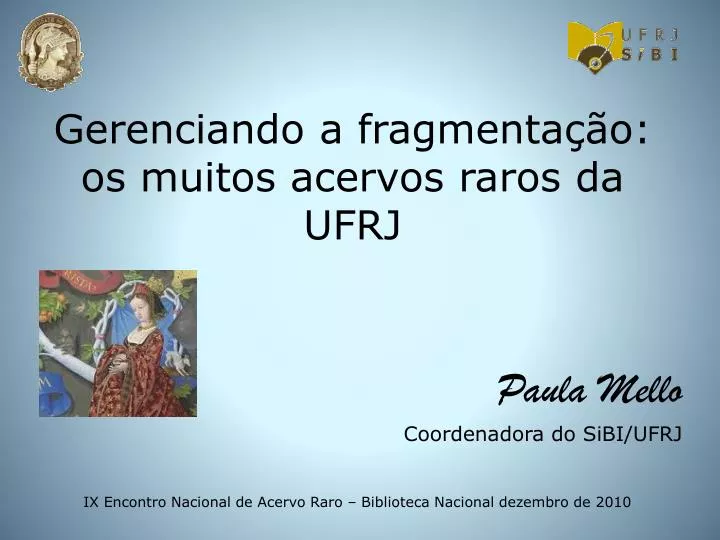 UFRJ
SiBI

Gerenciando a fragmentação: os muitos acervos raros da UFRJ

Paula Mello

Coordenadora do SiBI/UFRJ

IX Encontro Nacional de Acervo Raro – Biblioteca Nacional dezembro de 2010